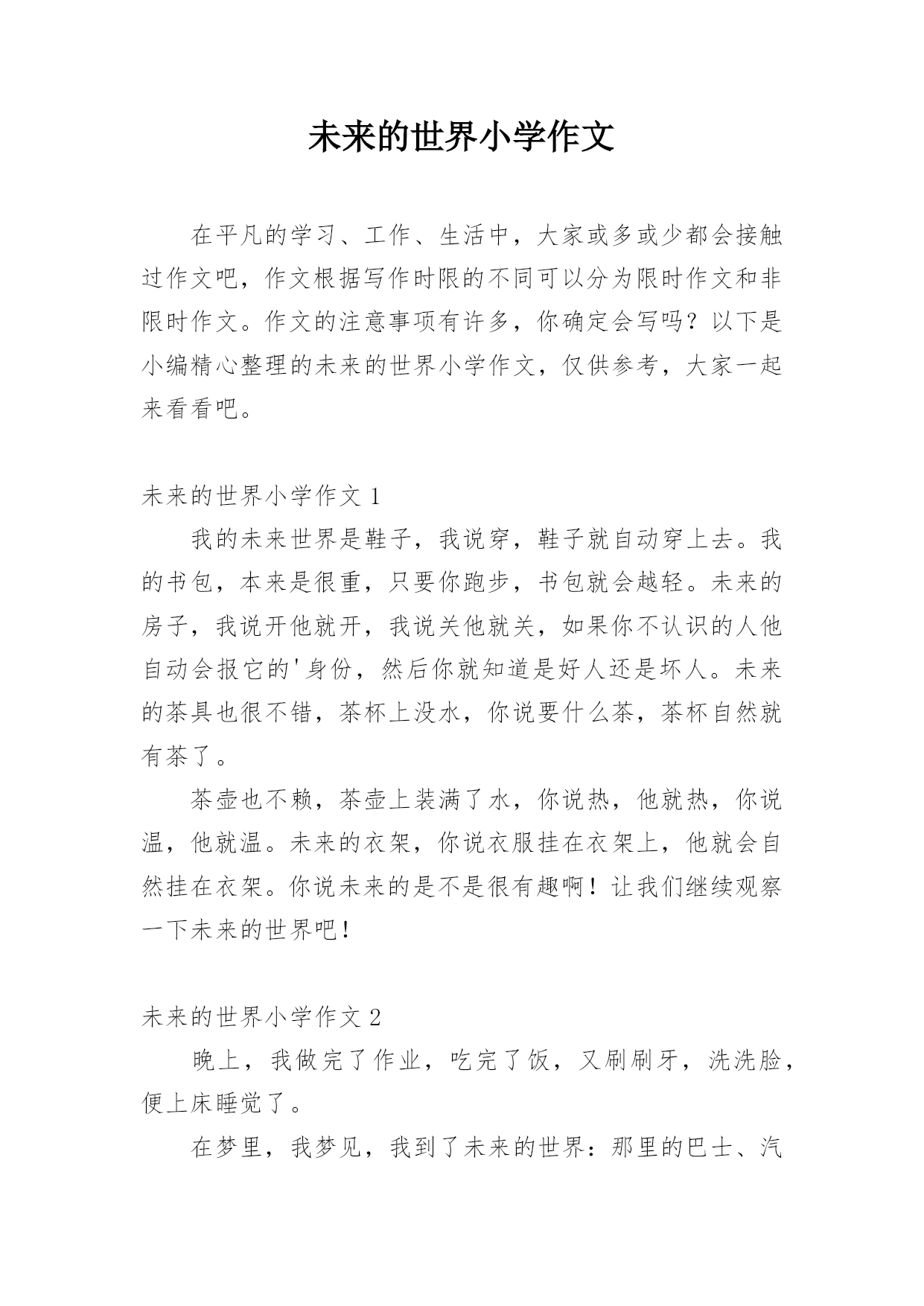 未来的世界小学作文

在平凡的学习、工作、生活中，大家或多或少都会接触过作文吧，作文根据写作时限的不同可以分为限时作文和非限时作文。作文的注意事项有许多，你确定会写吗？以下是小编精心整理的未来的世界小学作文，仅供参考，大家一起来看看吧。

未来的世界小学作文 1

我的未来世界是鞋子，我说穿，鞋子就自动穿上去。我的书包，本来是很重，只要你跑步，书包就会越轻。未来的房子，我说开他就开，我说关他就关，如果你不认识的人他自动会报它的'身份，然后你就知道是好人还是坏人。未来的茶具也很不错，茶杯上没水，你说要什么茶，茶杯自然就有茶了。

茶壶也不赖，茶壶上装满了水，你说热，他就热，你说温，他就温。未来的衣架，你说衣服挂在衣架上，他就会自然挂在衣架。你说未来的是不是很有趣啊！让我们继续观察一下未来的世界吧！

未来的世界小学作文 2

晚上，我做完了作业，吃完了饭，又刷刷牙，洗洗脸，便上床睡觉了。

在梦里，我梦见，我到了未来的世界：那里的巴士、汽